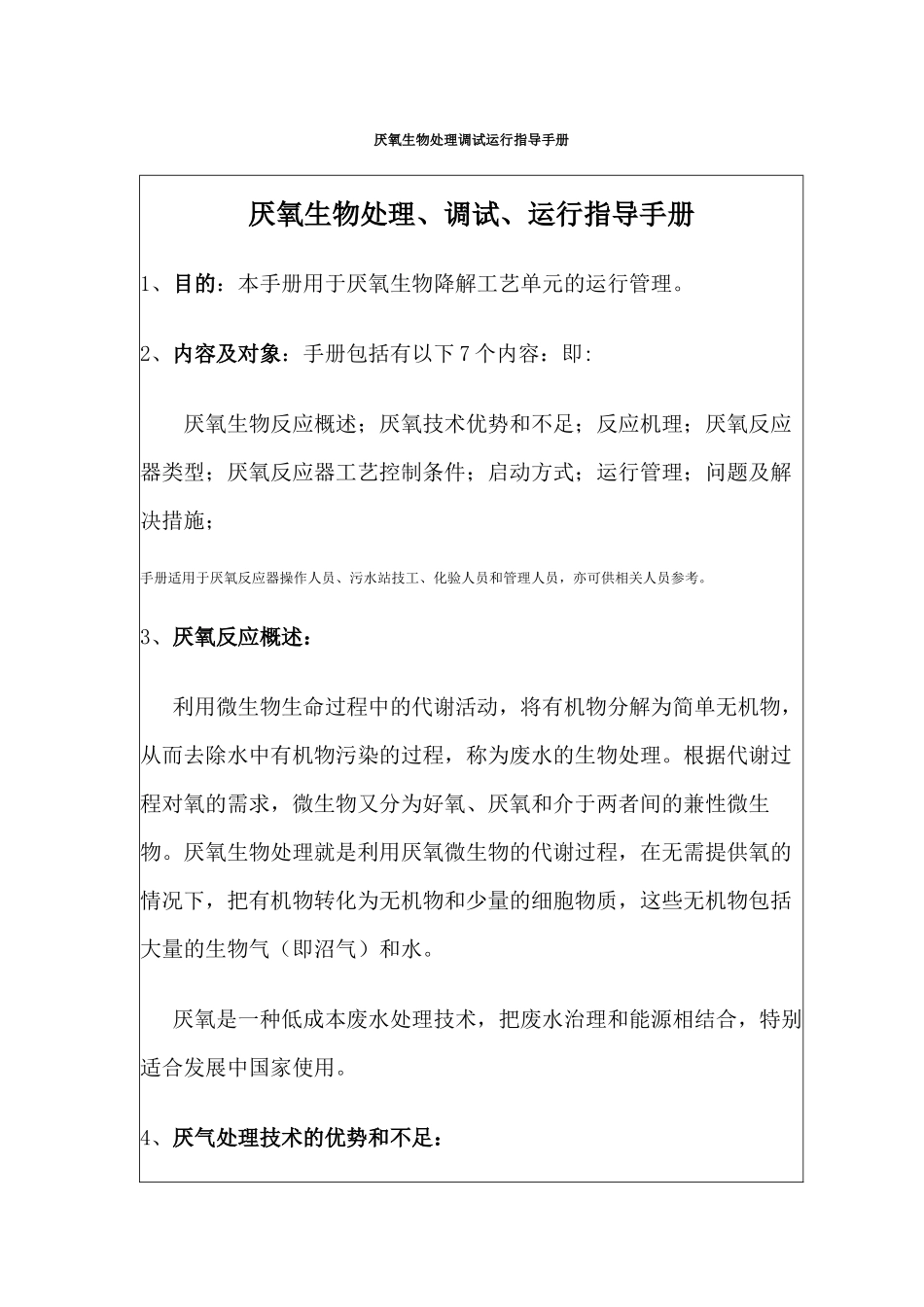 厌氧生物处理调试运行指导手册

厌氧生物处理、调试、运行指导手册

1、目的：本手册用于厌氧生物降解工艺单元的运行管理。

2、内容及对象：手册包括有以下 7 个内容：即：

厌氧生物反应概述；厌氧技术优势和不足；反应机理；厌氧反应器类型；厌氧反应器工艺控制条件；启动方式；运行管理；问题及解决措施；

手册适用于厌氧反应器操作人员、污水站技工、化验人员和管理人员，亦可供相关人员参考。

3、厌氧反应概述：

利用微生物生命过程中的代谢活动，将有机物分解为简单无机物，从而去除水中有机物污染的过程，称为废水的生物处理。根据代谢过程对氧的需求，微生物又分为好氧、厌氧和介于两者间的兼性微生物。厌氧生物处理就是利用厌氧微生物的代谢过程，在无需提供氧的情况下，把有机物转化为无机物和少量的细胞物质，这些无机物包括大量的生物气（即沼气）和水。

厌氧是一种低成本废水处理技术，把废水治理和能源相结合，特别适合发展中国家使用。

4、厌气处理技术的优势和不足：